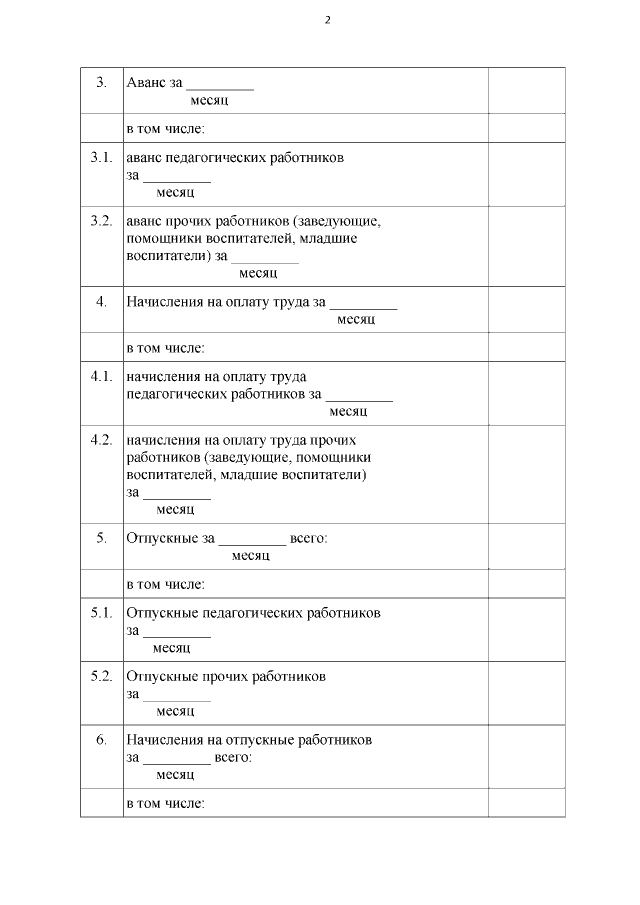 2

| 3. | Аванс за ____ месяц | |
|---|---|---|
| | в том числе: | |
| 3.1. | аванс педагогических работников за ____ месяц | |
| 3.2. | аванс прочих работников (заведующие, помощники воспитателей, младшие воспитатели) за ____ месяц | |
| 4. | Начисления на оплату труда за ____ месяц | |
| | в том числе: | |
| 4.1. | начисления на оплату труда педагогических работников за ____ месяц | |
| 4.2. | начисления на оплату труда прочих работников (заведующие, помощники воспитателей, младшие воспитатели) за ____ месяц | |
| 5. | Отпускные за ____ всего: месяц | |
| | в том числе: | |
| 5.1. | Отпускные педагогических работников за ____ месяц | |
| 5.2. | Отпускные прочих работников за ____ месяц | |
| 6. | Начисления на отпускные работников за ____ всего: месяц | |
| | в том числе: | |